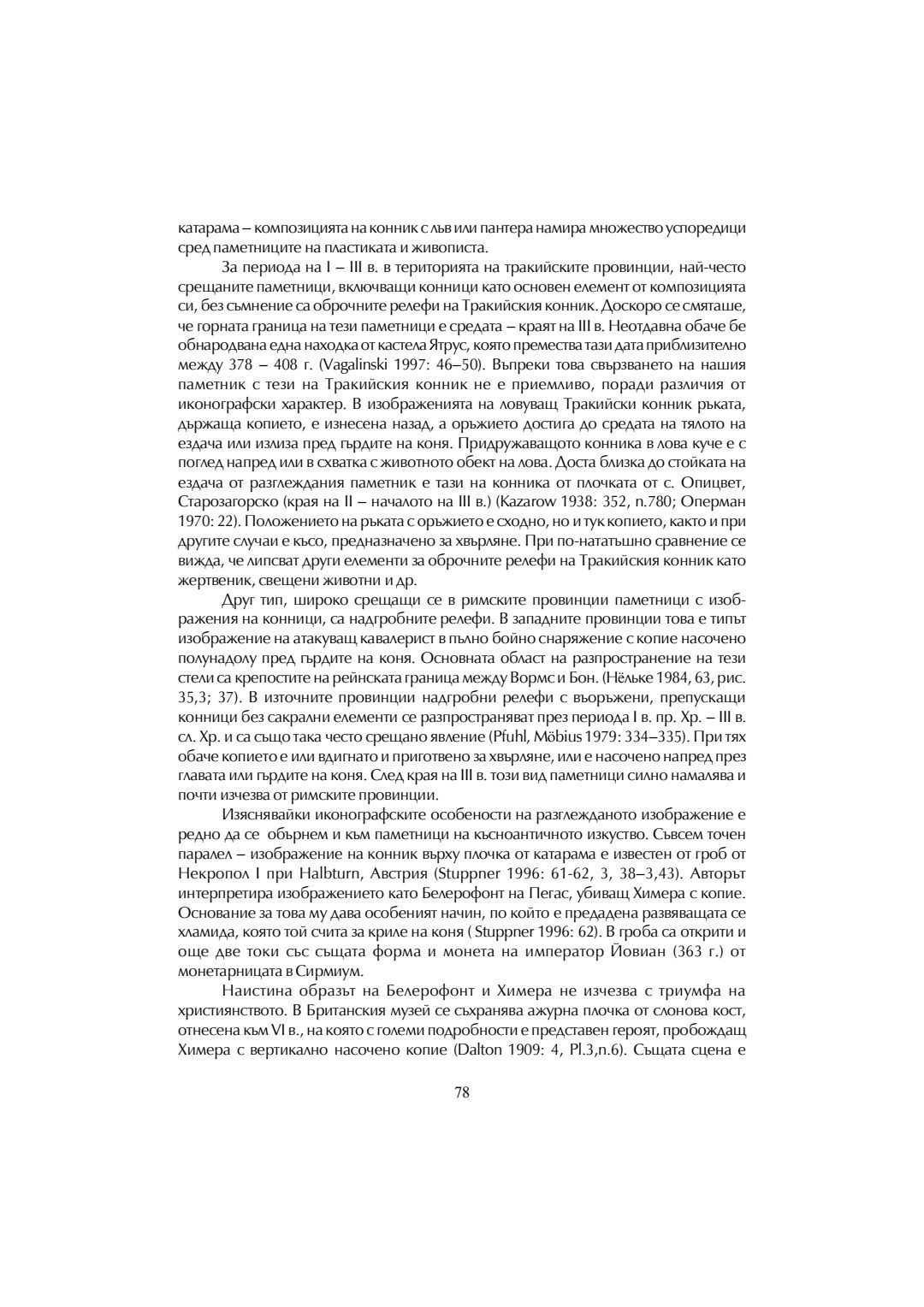 катарама – композицията на конник с лъв или пантера намира множество успоредици сред паметниците на пластиката и живописта.

За периода на I – III в. в територията на тракийските провинции, най-често срещаните паметници, включващи конници като основен елемент от композицията си, без съмнение са оброчните релефи на Тракийския конник. Доскоро се смяташе, че горната граница на тези паметници е средата – краят на III в. Неотдавна обаче бе обнародвана една находка от кастела Ятрус, която премества тази дата приблизително между 378 – 408 г. (Vagalinski 1997: 46–50). Въпреки това свързването на нашия паметник с тези на Тракийския конник не е приемливо, поради различия от иконографски характер. В изображенията на ловуващ Тракийски конник ръката, държаща копието, е изнесена назад, а оръжието достига до средата на тялото на ездача или излиза пред гърдите на коня. Придружаващото конника в лова куче е с поглед напред или в схватка с животното обект на лова. Доста близка до стойката на ездача от разглеждания паметник е тази на конника от плочката от с. Опицвет, Старозагорско (края на II – началото на III в.) (Kazarow 1938: 352, n.780; Оперман 1970: 22). Положението на ръката с оръжието е сходно, но и тук копието, както и при другите случаи е късо, предназначено за хвърляне. При по-нататъшно сравнение се вижда, че липсват други елементи за оброчните релефи на Тракийския конник като жертвеник, свещени животни и др.

Друг тип, широко срещащи се в римските провинции паметници с изображения на конници, са надгробните релефи. В западните провинции това е типът изображение на атакуващ кавалерист в пълно бойно снаряжение с копие насочено полунадолу пред гърдите на коня. Основната област на разпространение на тези стели са крепостите на рейнската граница между Вормс и Бон. (Нёльке 1984, 63, рис. 35,3; 37). В източните провинции надгробни релефи с въоръжени, препускащи конници без сакрални елементи се разпространяват през периода I в. пр. Хр. – III в. сл. Хр. и са също така често срещано явление (Pfuhl, Möbius 1979: 334–335). При тях обаче копието е или вдигнато и приготвено за хвърляне, или е насочено напред през главата или гърдите на коня. След края на III в. този вид паметници силно намалява и почти изчезва от римските провинции.

Изяснявайки иконографските особености на разглежданото изображение е редно да се обърнем и към паметници на късноантичното изкуство. Съвсем точен паралел – изображение на конник върху плочка от катарама е известен от гроб от Некропол I при Halbturn, Австрия (Stuppner 1996: 61-62, 3, 38–3,43). Авторът интерпретира изображението като Белерофонт на Пегас, убиващ Химера с копие. Основание за това му дава особеният начин, по който е предадена развяващата се хламида, която той счита за криле на коня ( Stuppner 1996: 62). В гроба са открити и още две токи със същата форма и монета на император Йовиан (363 г.) от монетарницата в Сирмиум.

Наистина образът на Белерофонт и Химера не изчезва с триумфа на християнството. В Британския музей се съхранява ажурна плочка от слонова кост, отнесена към VI в., на която с големи подробности е представен героят, пробождащ Химера с вертикално насочено копие (Dalton 1909: 4, Pl.3,n.6). Същата сцена е

78